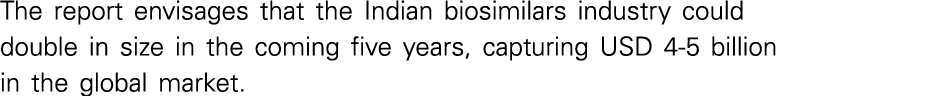 The report envisages that the Indian biosimilars industry could double in size in the coming five years, capturing USD 4-5 billion in the global market.